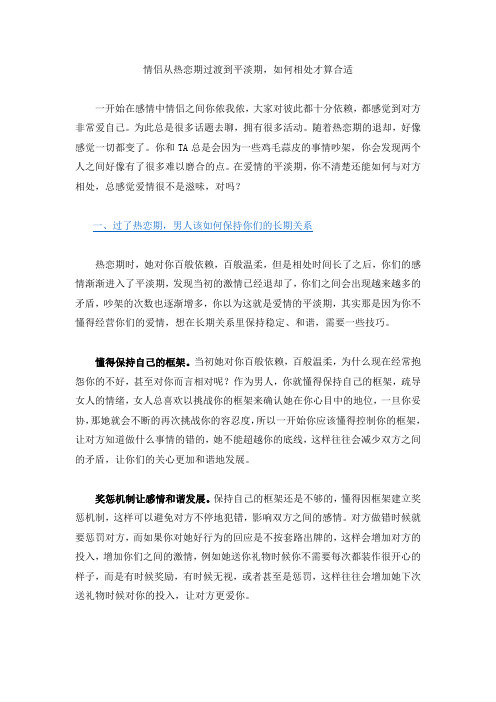 情侣从热恋期过渡到平淡期，如何相处才算合适

一开始在感情中情侣之间你侬我侬，大家对彼此都十分依赖，都感觉到对方非常爱自己。为此总是很多话题去聊，拥有很多活动。随着热恋期的退却，好像感觉一切都变了。你和 TA 总是会因为一些鸡毛蒜皮的事情吵架，你会发现两个人之间好像有了很多难以磨合的点。在爱情的平淡期，你不清楚还能如何与对方相处，总感觉爱情很不是滋味，对吗？

一、过了热恋期，男人该如何保持你们的长期关系

热恋期时，她对你百般依赖，百般温柔，但是相处时间长了之后，你们的感情渐渐进入了平淡期，发现当初的激情已经退却了，你们之间会出现越来越多的矛盾，吵架的次数也逐渐增多，你以为这就是爱情的平淡期，其实那是因为你不懂得经营你们的爱情，想在长期关系里保持稳定、和谐，需要一些技巧。

懂得保持自己的框架。当初她对你百般依赖，百般温柔，为什么现在经常抱怨你的不好，甚至对你而言相对呢？作为男人，你就懂得保持自己的框架，疏导女人的情绪，女人总喜欢以挑战你的框架来确认她在你心目中的地位，一旦你妥协，那她就会不断的再次挑战你的容忍度，所以一开始你应该懂得控制你的框架，让对方知道做什么事情的错的，她不能超越你的底线，这样往往会减少双方之间的矛盾，让你们的关心更加和谐地发展。

奖惩机制让感情和谐发展。保持自己的框架还是不够的，懂得因框架建立奖惩机制，这样可以避免对方不停地犯错，影响双方之间的感情。对方做错时候就要惩罚对方，而如果你对她好行为的回应是不按套路出牌的，这样会增加对方的投入，增加你们之间的激情，例如她送你礼物时候你不需要每次都装作很开心的样子，而是有时候奖励，有时候无视，或者甚至是惩罚，这样往往会增加她下次送礼物时候对你的投入，让对方更爱你。